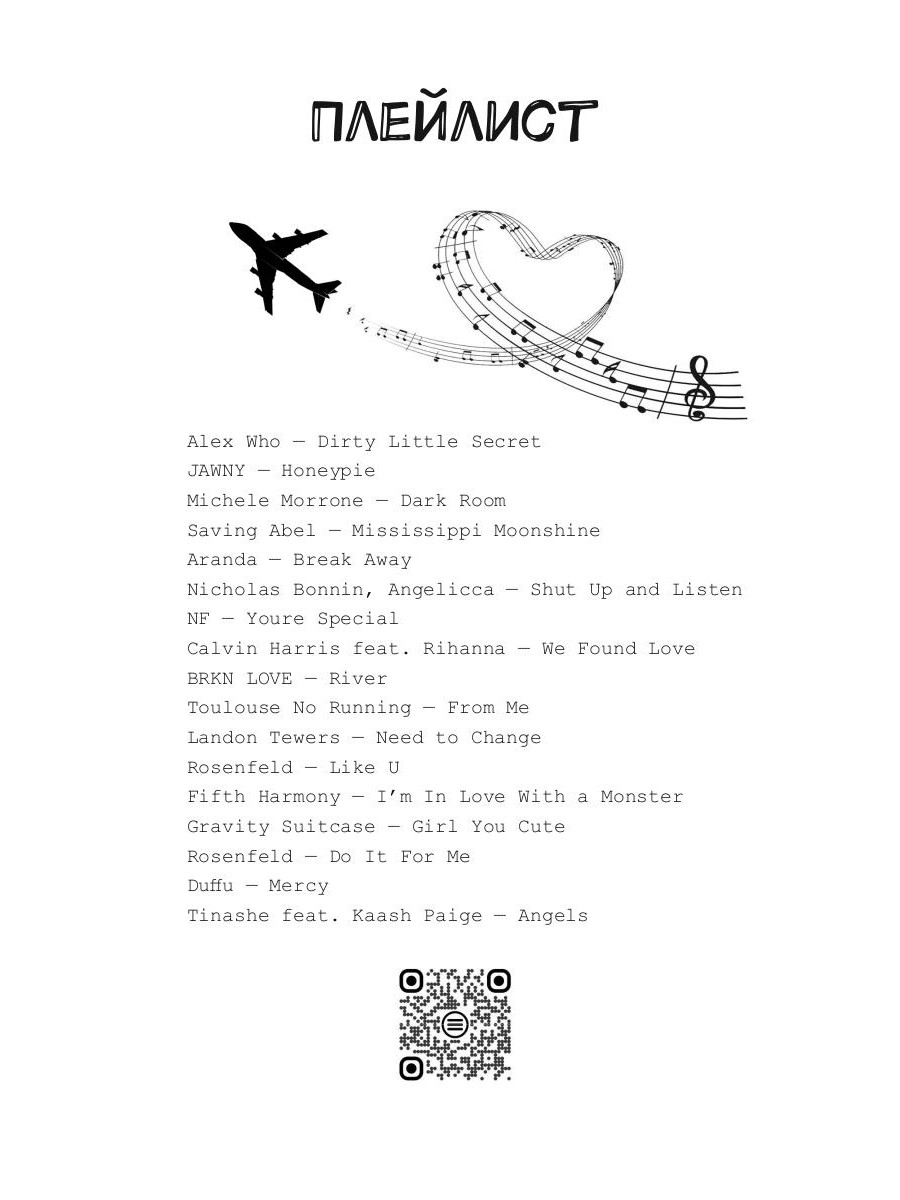 ПЛЕЙЛИСТ

Alex Who — Dirty Little Secret
JAWNY — Honeypie
Michele Morrone — Dark Room
Saving Abel — Mississippi Moonshine
Aranda — Break Away
Nicholas Bonnin, Angelicca — Shut Up and Listen
NF — Youre Special
Calvin Harris feat. Rihanna — We Found Love
BRKN LOVE — River
Toulouse No Running — From Me
Landon Tewers — Need to Change
Rosenfeld — Like U
Fifth Harmony — I'm In Love With a Monster
Gravity Suitcase — Girl You Cute
Rosenfeld — Do It For Me
Duffu — Mercy
Tinashe feat. Kaash Paige — Angels